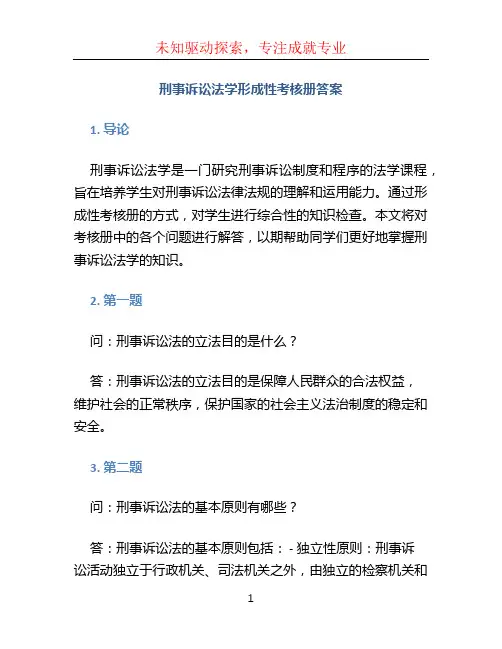 未知驱动探索，专注成就专业

刑事诉讼法学形成性考核册答案

1. 导论

刑事诉讼法学是一门研究刑事诉讼制度和程序的法学课程，旨在培养学生对刑事诉讼法律法规的理解和运用能力。通过形成性考核册的方式，对学生进行综合性的知识检查。本文将对考核册中的各个问题进行解答，以期帮助同学们更好地掌握刑事诉讼法学的知识。

2. 第一题

问：刑事诉讼法的立法目的是什么？

答：刑事诉讼法的立法目的是保障人民群众的合法权益，维护社会的正常秩序，保护国家的社会主义法治制度的稳定和安全。

3. 第二题

问：刑事诉讼法的基本原则有哪些？

答：刑事诉讼法的基本原则包括： - 独立性原则：刑事诉讼活动独立于行政机关、司法机关之外，由独立的检察机关和

1